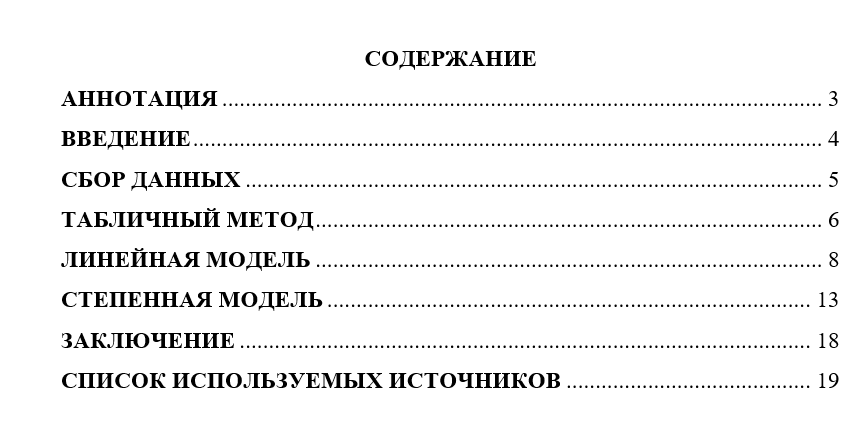 СОДЕРЖАНИЕ

АННОТАЦИЯ 3
ВВЕДЕНИЕ 4
СБОР ДАННЫХ 5
ТАБЛИЧНЫЙ МЕТОД 6
ЛИНЕЙНАЯ МОДЕЛЬ 8
СТЕПЕННАЯ МОДЕЛЬ 13
ЗАКЛЮЧЕНИЕ 18
СПИСОК ИСПОЛЬЗУЕМЫХ ИСТОЧНИКОВ 19